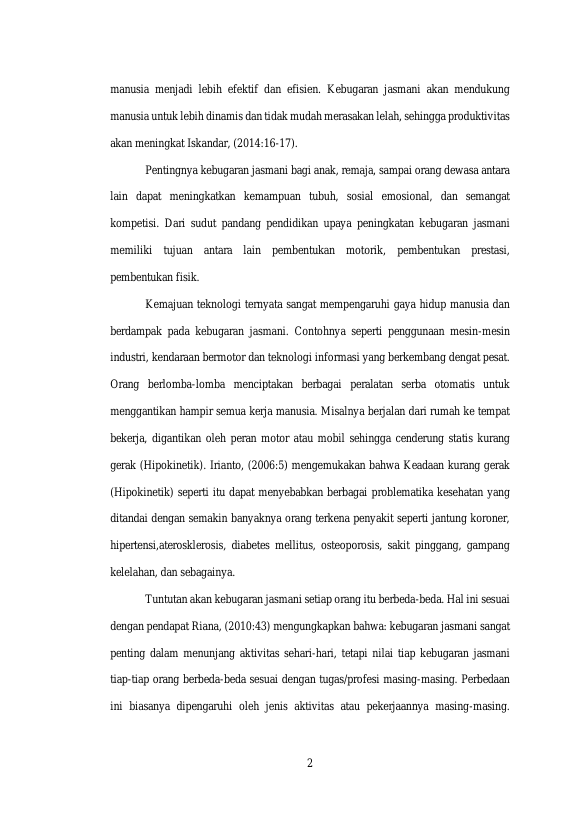 manusia menjadi lebih efektif dan efisien. Kebugaran jasmani akan mendukung manusia untuk lebih dinamis dan tidak mudah merasakan lelah, sehingga produktivitas akan meningkat Iskandar, (2014:16-17).

Pentingnya kebugaran jasmani bagi anak, remaja, sampai orang dewasa antara lain dapat meningkatkan kemampuan tubuh, sosial emosional, dan semangat kompetisi. Dari sudut pandang pendidikan upaya peningkatan kebugaran jasmani memiliki tujuan antara lain pembentukan motorik, pembentukan prestasi, pembentukan fisik.

Kemajuan teknologi ternyata sangat mempengaruhi gaya hidup manusia dan berdampak pada kebugaran jasmani. Contohnya seperti penggunaan mesin-mesin industri, kendaraan bermotor dan teknologi informasi yang berkembang dengat pesat. Orang berlomba-lomba menciptakan berbagai peralatan serba otomatis untuk menggantikan hampir semua kerja manusia. Misalnya berjalan dari rumah ke tempat bekerja, digantikan oleh peran motor atau mobil sehingga cenderung statis kurang gerak (Hipokinetik). Irianto, (2006:5) mengemukakan bahwa Keadaan kurang gerak (Hipokinetik) seperti itu dapat menyebabkan berbagai problematika kesehatan yang ditandai dengan semakin banyaknya orang terkena penyakit seperti jantung koroner, hipertensi,aterosklerosis, diabetes mellitus, osteoporosis, sakit pinggang, gampang kelelahan, dan sebagainya.

Tuntutan akan kebugaran jasmani setiap orang itu berbeda-beda. Hal ini sesuai dengan pendapat Riana, (2010:43) mengungkapkan bahwa: kebugaran jasmani sangat penting dalam menunjang aktivitas sehari-hari, tetapi nilai tiap kebugaran jasmani tiap-tiap orang berbeda-beda sesuai dengan tugas/profesi masing-masing. Perbedaan ini biasanya dipengaruhi oleh jenis aktivitas atau pekerjaannya masing-masing.

2